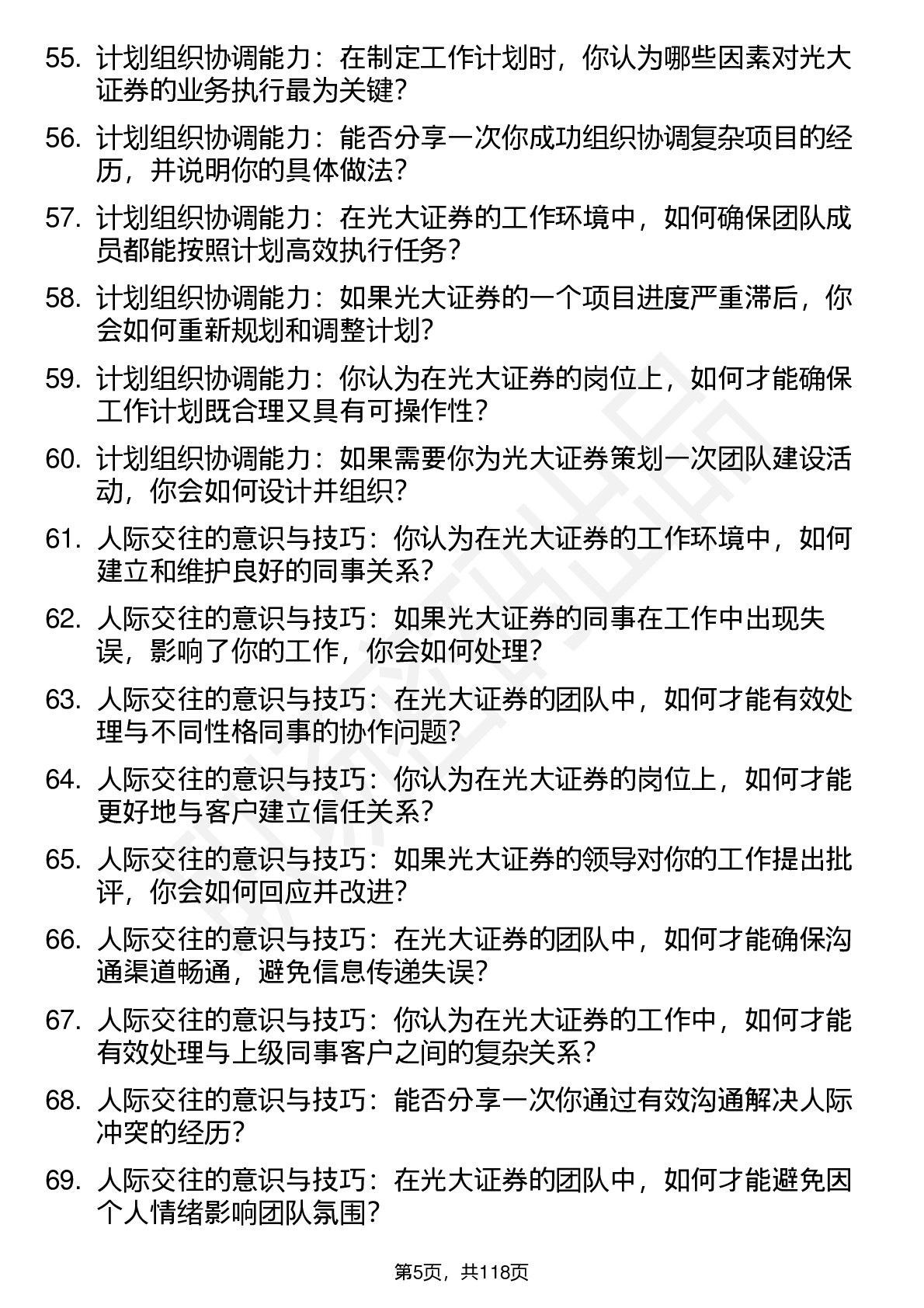 55. 计划组织协调能力：在制定工作计划时，你认为哪些因素对光大证券的业务执行最为关键？

56. 计划组织协调能力：能否分享一次你成功组织协调复杂项目的经历，并说明你的具体做法？

57. 计划组织协调能力：在光大证券的工作环境中，如何确保团队成员都能按照计划高效执行任务？

58. 计划组织协调能力：如果光大证券的一个项目进度严重滞后，你会如何重新规划和调整计划？

59. 计划组织协调能力：你认为在光大证券的岗位上，如何才能确保工作计划既合理又具有可操作性？

60. 计划组织协调能力：如果需要你为光大证券策划一次团队建设活动，你会如何设计并组织？

61. 人际交往的意识与技巧：你认为在光大证券的工作环境中，如何建立和维护良好的同事关系？

62. 人际交往的意识与技巧：如果光大证券的同事在工作中出现失误，影响了你的工作，你会如何处理？

63. 人际交往的意识与技巧：在光大证券的团队中，如何才能有效处理与不同性格同事的协作问题？

64. 人际交往的意识与技巧：你认为在光大证券的岗位上，如何才能更好地与客户建立信任关系？

65. 人际交往的意识与技巧：如果光大证券的领导对你的工作提出批评，你会如何回应并改进？

66. 人际交往的意识与技巧：在光大证券的团队中，如何才能确保沟通渠道畅通，避免信息传递失误？

67. 人际交往的意识与技巧：你认为在光大证券的工作中，如何才能有效处理与上级同事客户之间的复杂关系？

68. 人际交往的意识与技巧：能否分享一次你通过有效沟通解决人际冲突的经历？

69. 人际交往的意识与技巧：在光大证券的团队中，如何才能避免因个人情绪影响团队氛围？

第5页，共118页